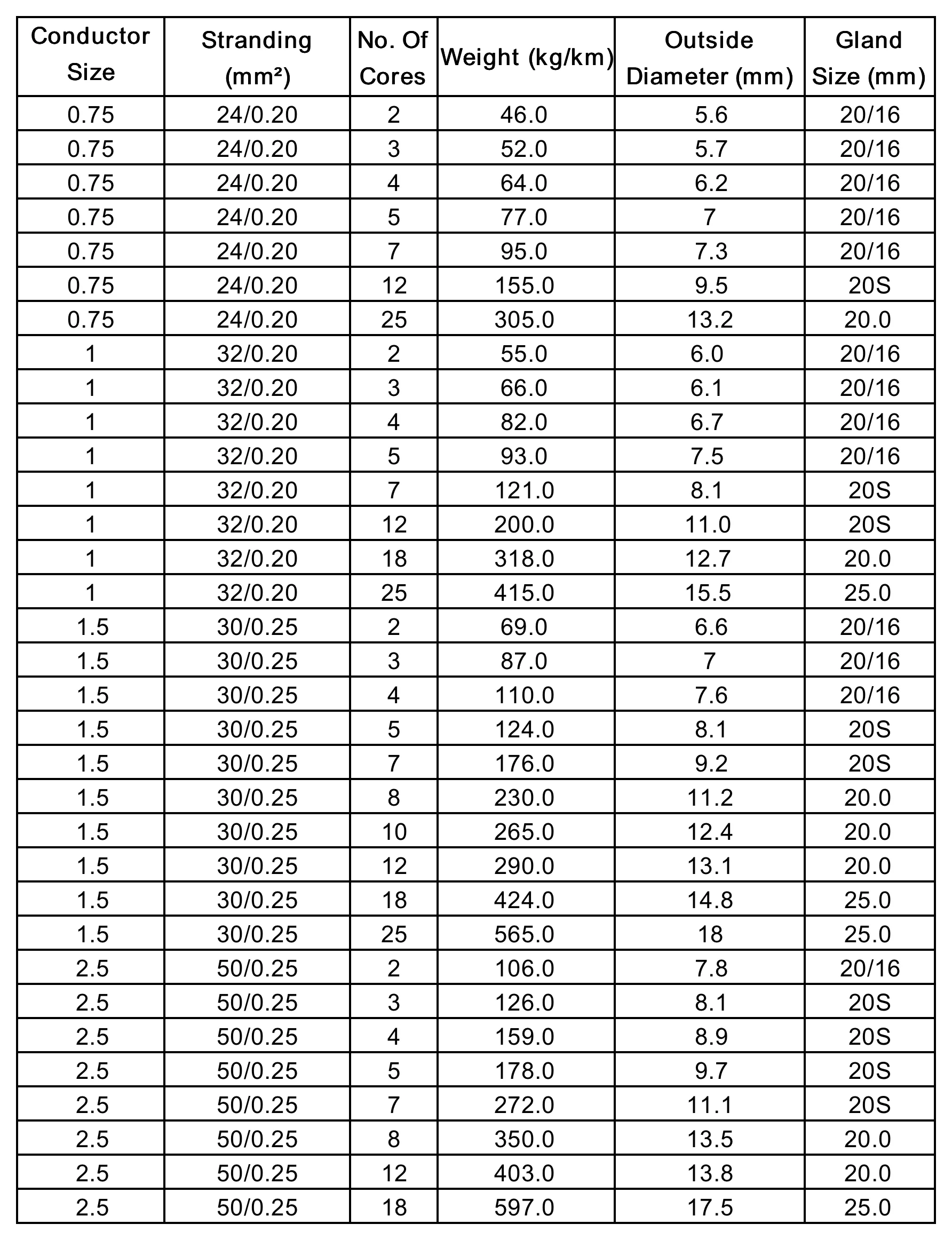 | Conductor Size | Stranding (mm²) | No. Of Cores | Weight (kg/km) | Outside Diameter (mm) | Gland Size (mm) |
|---|---|---|---|---|---|
| 0.75 | 24/0.20 | 2 | 46.0 | 5.6 | 20/16 |
| 0.75 | 24/0.20 | 3 | 52.0 | 5.7 | 20/16 |
| 0.75 | 24/0.20 | 4 | 64.0 | 6.2 | 20/16 |
| 0.75 | 24/0.20 | 5 | 77.0 | 7 | 20/16 |
| 0.75 | 24/0.20 | 7 | 95.0 | 7.3 | 20/16 |
| 0.75 | 24/0.20 | 12 | 155.0 | 9.5 | 20S |
| 0.75 | 24/0.20 | 25 | 305.0 | 13.2 | 20.0 |
| 1 | 32/0.20 | 2 | 55.0 | 6.0 | 20/16 |
| 1 | 32/0.20 | 3 | 66.0 | 6.1 | 20/16 |
| 1 | 32/0.20 | 4 | 82.0 | 6.7 | 20/16 |
| 1 | 32/0.20 | 5 | 93.0 | 7.5 | 20/16 |
| 1 | 32/0.20 | 7 | 121.0 | 8.1 | 20S |
| 1 | 32/0.20 | 12 | 200.0 | 11.0 | 20S |
| 1 | 32/0.20 | 18 | 318.0 | 12.7 | 20.0 |
| 1 | 32/0.20 | 25 | 415.0 | 15.5 | 25.0 |
| 1.5 | 30/0.25 | 2 | 69.0 | 6.6 | 20/16 |
| 1.5 | 30/0.25 | 3 | 87.0 | 7 | 20/16 |
| 1.5 | 30/0.25 | 4 | 110.0 | 7.6 | 20/16 |
| 1.5 | 30/0.25 | 5 | 124.0 | 8.1 | 20S |
| 1.5 | 30/0.25 | 7 | 176.0 | 9.2 | 20S |
| 1.5 | 30/0.25 | 8 | 230.0 | 11.2 | 20.0 |
| 1.5 | 30/0.25 | 10 | 265.0 | 12.4 | 20.0 |
| 1.5 | 30/0.25 | 12 | 290.0 | 13.1 | 20.0 |
| 1.5 | 30/0.25 | 18 | 424.0 | 14.8 | 25.0 |
| 1.5 | 30/0.25 | 25 | 565.0 | 18 | 25.0 |
| 2.5 | 50/0.25 | 2 | 106.0 | 7.8 | 20/16 |
| 2.5 | 50/0.25 | 3 | 126.0 | 8.1 | 20S |
| 2.5 | 50/0.25 | 4 | 159.0 | 8.9 | 20S |
| 2.5 | 50/0.25 | 5 | 178.0 | 9.7 | 20S |
| 2.5 | 50/0.25 | 7 | 272.0 | 11.1 | 20S |
| 2.5 | 50/0.25 | 8 | 350.0 | 13.5 | 20.0 |
| 2.5 | 50/0.25 | 12 | 403.0 | 13.8 | 20.0 |
| 2.5 | 50/0.25 | 18 | 597.0 | 17.5 | 25.0 |